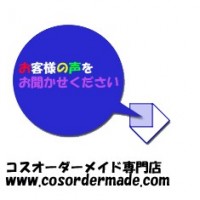 お客様の声を
お聞かせください

コスオーダーメイド専門店
www.cosordermade.com